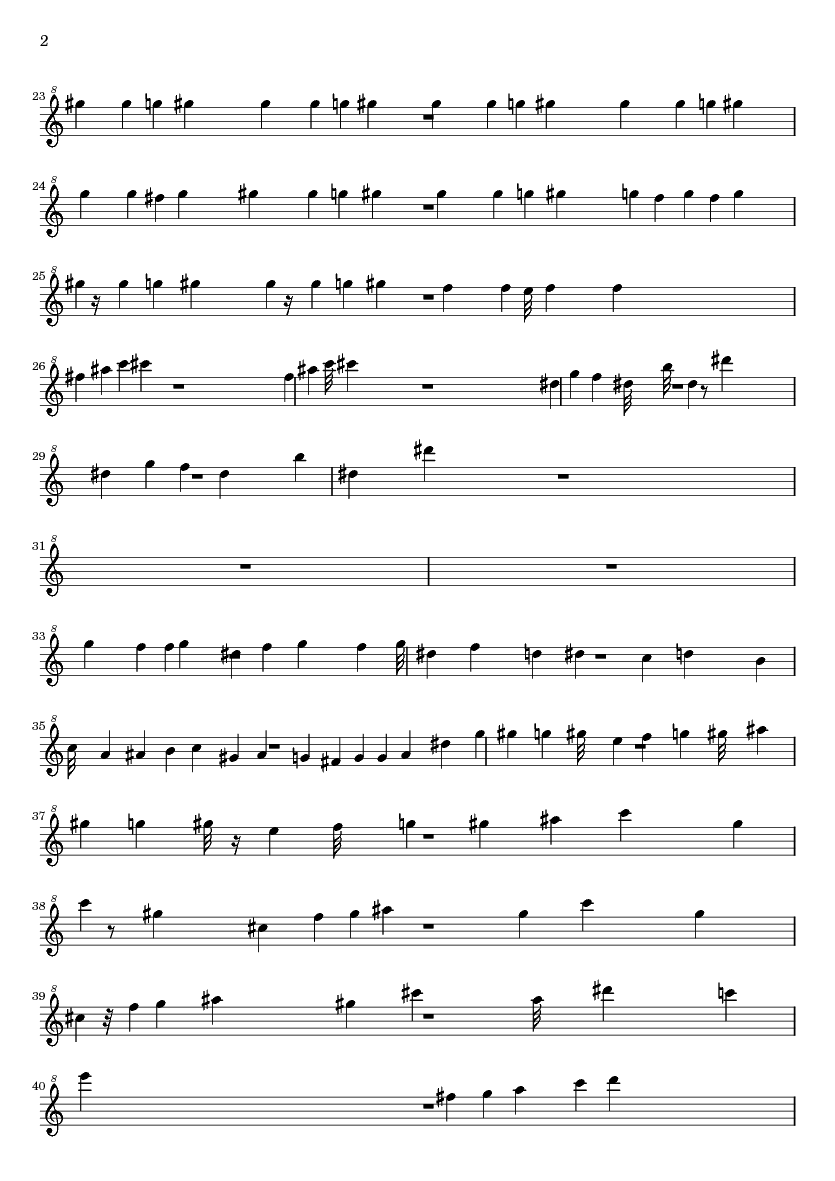 2

23

24

25

26

29

31

33

35

37

38

39

40